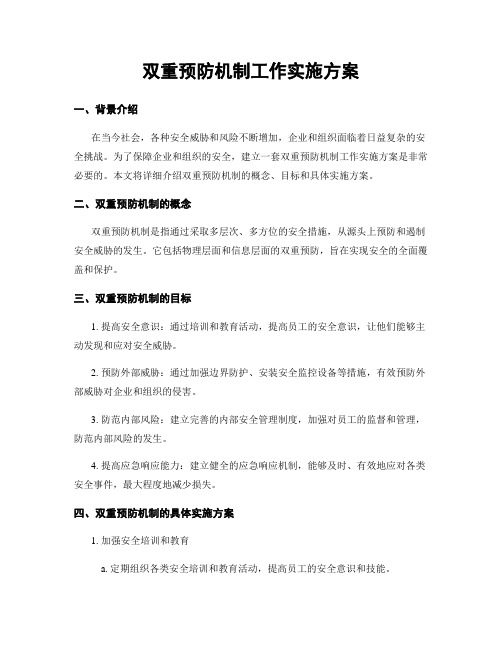 双重预防机制工作实施方案

一、背景介绍

在当今社会，各种安全威胁和风险不断增加，企业和组织面临着日益复杂的安全挑战。为了保障企业和组织的安全，建立一套双重预防机制工作实施方案是非常必要的。本文将详细介绍双重预防机制的概念、目标和具体实施方案。

二、双重预防机制的概念

双重预防机制是指通过采取多层次、多方位的安全措施，从源头上预防和遏制安全威胁的发生。它包括物理层面和信息层面的双重预防，旨在实现安全的全面覆盖和保护。

三、双重预防机制的目标

1. 提高安全意识：通过培训和教育活动，提高员工的安全意识，让他们能够主动发现和应对安全威胁。

2. 预防外部威胁：通过加强边界防护、安装安全监控设备等措施，有效预防外部威胁对企业和组织的侵害。

3. 防范内部风险：建立完善的内部安全管理制度，加强对员工的监督和管理，防范内部风险的发生。

4. 提高应急响应能力：建立健全的应急响应机制，能够及时、有效地应对各类安全事件，最大程度地减少损失。

四、双重预防机制的具体实施方案

1. 加强安全培训和教育

a. 定期组织各类安全培训和教育活动，提高员工的安全意识和技能。